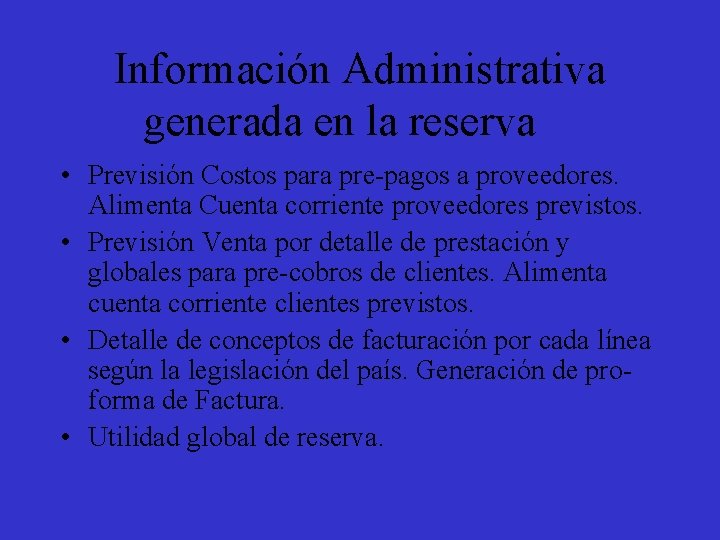 Información Administrativa generada en la reserva

• Previsión Costos para pre-pagos a proveedores. Alimenta Cuenta corriente proveedores previstos.
• Previsión Venta por detalle de prestación y globales para pre-cobros de clientes. Alimenta cuenta corriente clientes previstos.
• Detalle de conceptos de facturación por cada línea según la legislación del país. Generación de pro-forma de Factura.
• Utilidad global de reserva.